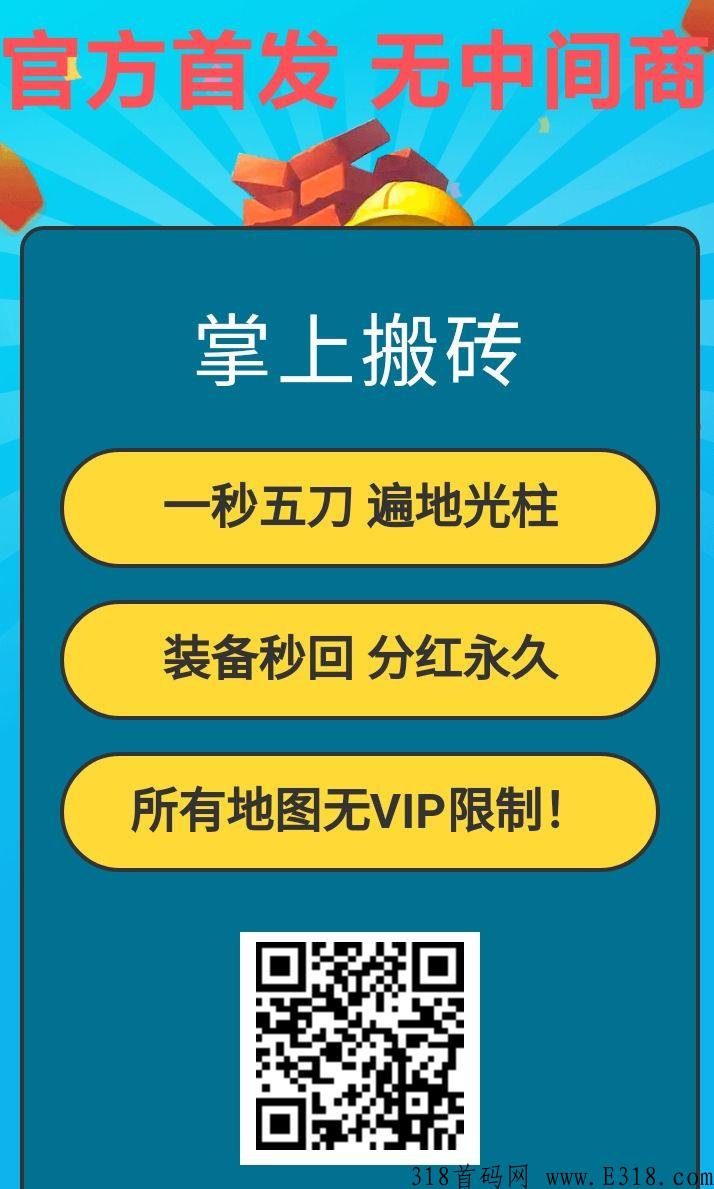 官方首发 无中间商

掌上搬砖

一秒五刀 遍地光柱

装备秒回 分红永久

所有地图无VIP限制！

318首码网 www.E318.com